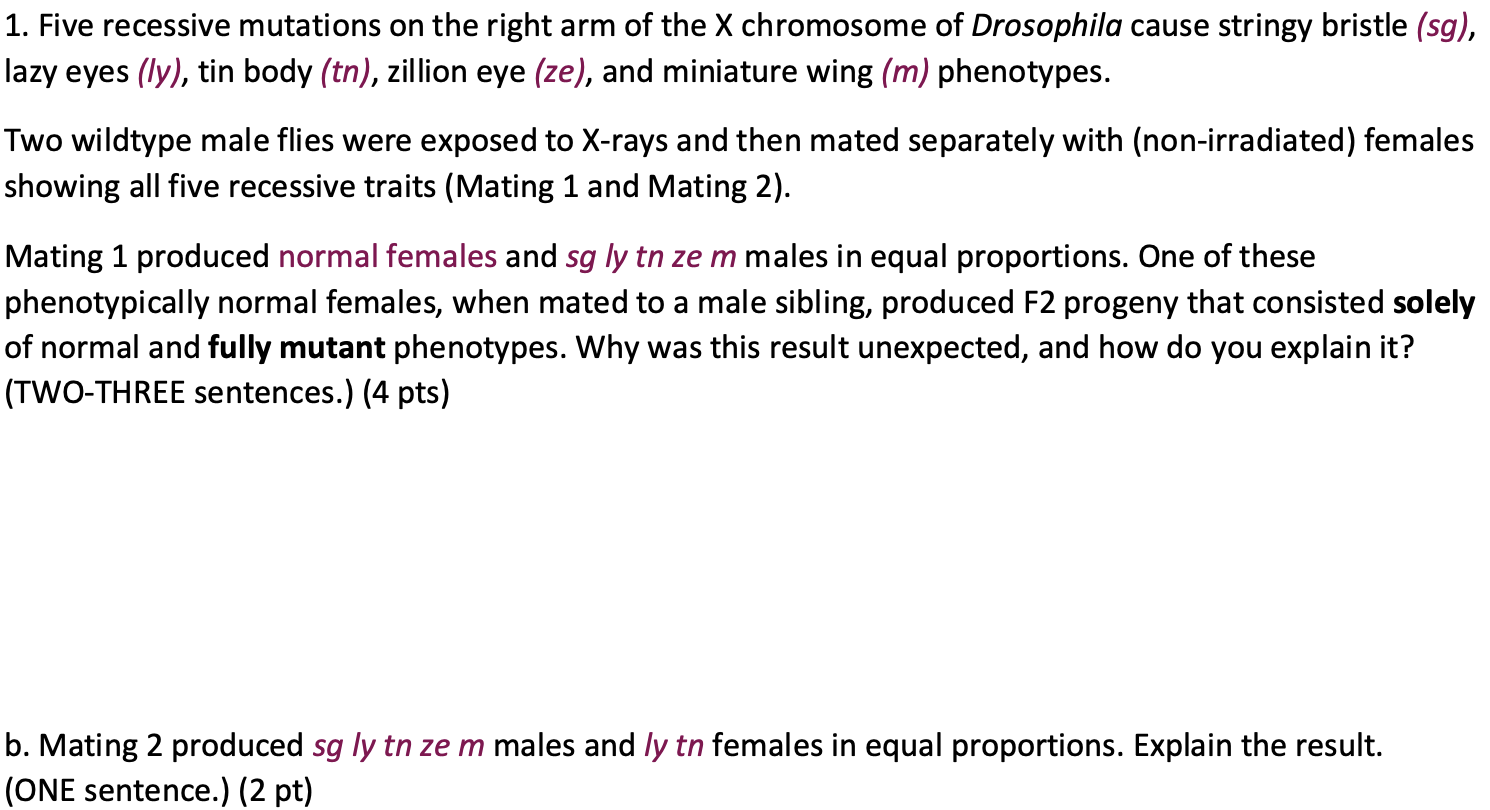 1. Five recessive mutations on the right arm of the X chromosome of Drosophila cause stringy bristle (sg), lazy eyes (ly), tin body (tn), zillion eye (ze), and miniature wing (m) phenotypes.

Two wildtype male flies were exposed to X-rays and then mated separately with (non-irradiated) females showing all five recessive traits (Mating 1 and Mating 2).

Mating 1 produced normal females and sg ly tn ze m males in equal proportions. One of these phenotypically normal females, when mated to a male sibling, produced F2 progeny that consisted solely of normal and fully mutant phenotypes. Why was this result unexpected, and how do you explain it? (TWO-THREE sentences.) (4 pts)

b. Mating 2 produced sg ly tn ze m males and ly tn females in equal proportions. Explain the result. (ONE sentence.) (2 pt)